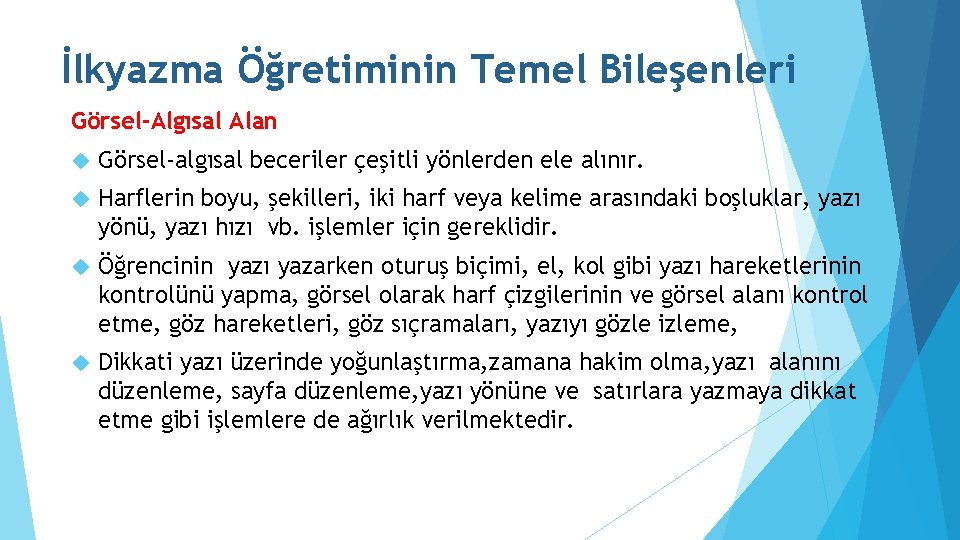 İlkyazma Öğretiminin Temel Bileşenleri

Görsel-Algısal Alan

Görsel-algısal beceriler çeşitli yönlerden ele alınır.

Harflerin boyu, şekilleri, iki harf veya kelime arasındaki boşluklar, yazı yönü, yazı hızı vb. işlemler için gereklidir.

Öğrencinin yazı yazarken oturuş biçimi, el, kol gibi yazı hareketlerinin kontrolünü yapma, görsel olarak harf çizgilerinin ve görsel alanı kontrol etme, göz hareketleri, göz sıçramaları, yazıyı gözle izleme,

Dikkati yazı üzerinde yoğunlaştırma,zamana hakim olma,yazı alanını düzenleme, sayfa düzenleme,yazı yönüne ve satırlara yazmaya dikkat etme gibi işlemlere de ağırlık verilmektedir.